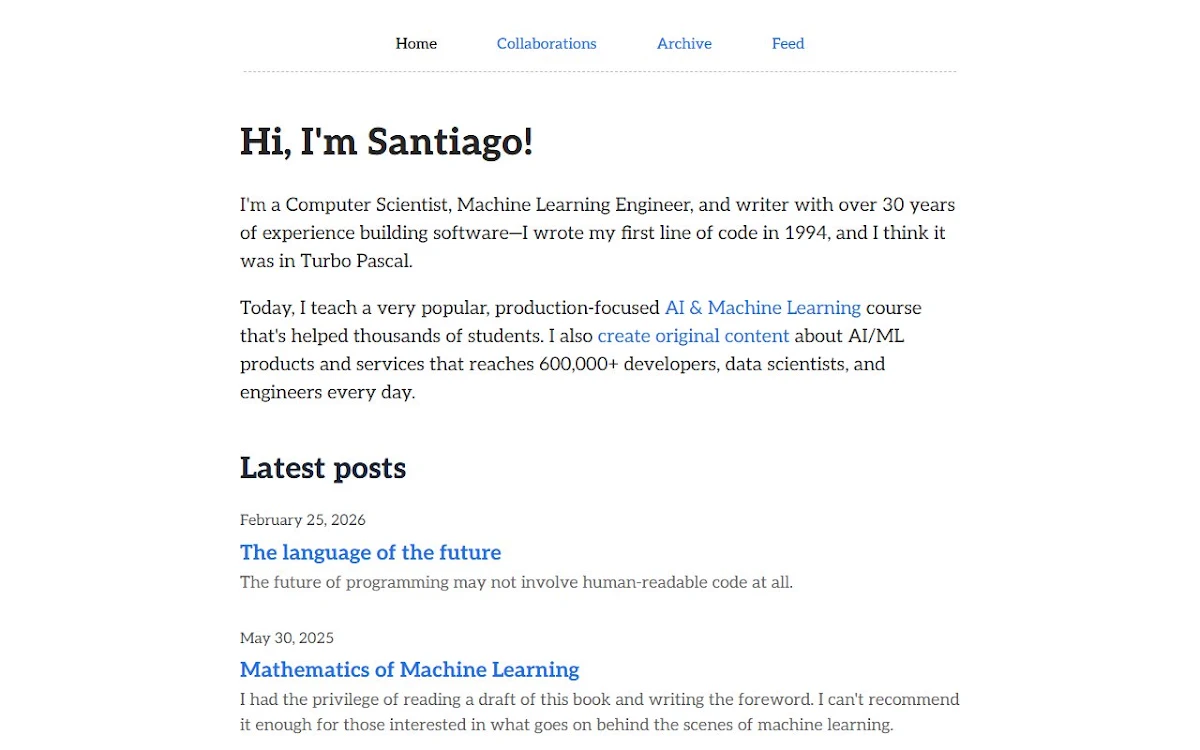 Home Collaborations Archive Feed

Hi, I'm Santiago!

I'm a Computer Scientist, Machine Learning Engineer, and writer with over 30 years of experience building software—I wrote my first line of code in 1994, and I think it was in Turbo Pascal.

Today, I teach a very popular, production-focused AI & Machine Learning course that's helped thousands of students. I also create original content about AI/ML products and services that reaches 600,000+ developers, data scientists, and engineers every day.

Latest posts

February 25, 2026

The language of the future

The future of programming may not involve human-readable code at all.

May 30, 2025

Mathematics of Machine Learning

I had the privilege of reading a draft of this book and writing the foreword. I can't recommend it enough for those interested in what goes on behind the scenes of machine learning.